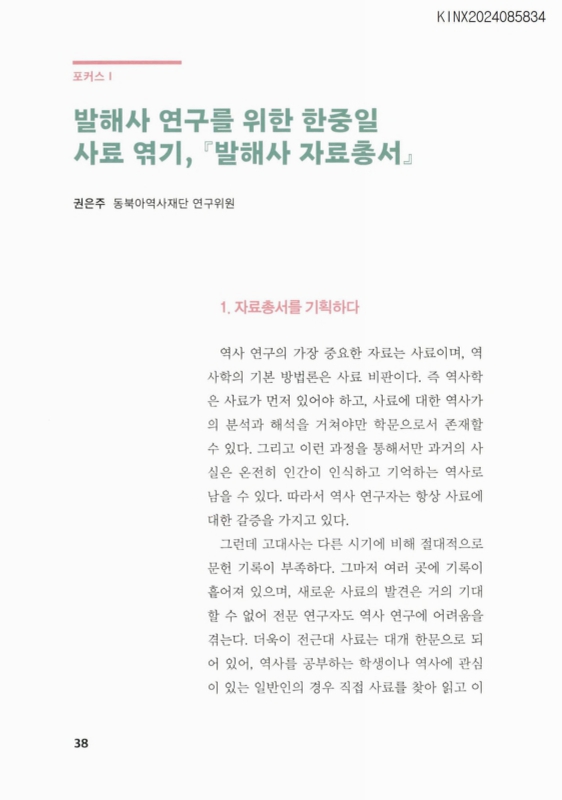 KINX2024085834

포커스 I

발해사 연구를 위한 한중일 사료 엮기, 『발해사 자료총서』

권은주 동북아역사재단 연구위원

1. 자료총서를 기획하다

역사 연구의 가장 중요한 자료는 사료이며, 역사학의 기본 방법론은 사료 비판이다. 즉 역사학은 사료가 먼저 있어야 하고, 사료에 대한 역사가의 분석과 해석을 거쳐야만 학문으로서 존재할 수 있다. 그리고 이런 과정을 통해서만 과거의 사실은 온전히 인간이 인식하고 기억하는 역사로 남을 수 있다. 따라서 역사 연구자는 항상 사료에 대한 갈증을 가지고 있다.

그런데 고대사는 다른 시기에 비해 절대적으로 문헌 기록이 부족하다. 그마저 여러 곳에 기록이 흩어져 있으며, 새로운 사료의 발견은 거의 기대할 수 없어 전문 연구자도 역사 연구에 어려움을 겪는다. 더욱이 전근대 사료는 대개 한문으로 되어 있어, 역사를 공부하는 학생이나 역사에 관심이 있는 일반인의 경우 직접 사료를 찾아 읽고 이

38